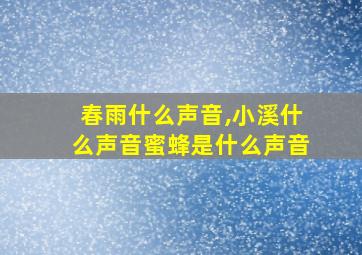 春雨什么声音,小溪什么声音蜜蜂是什么声音